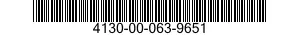 4130-00-063-9651